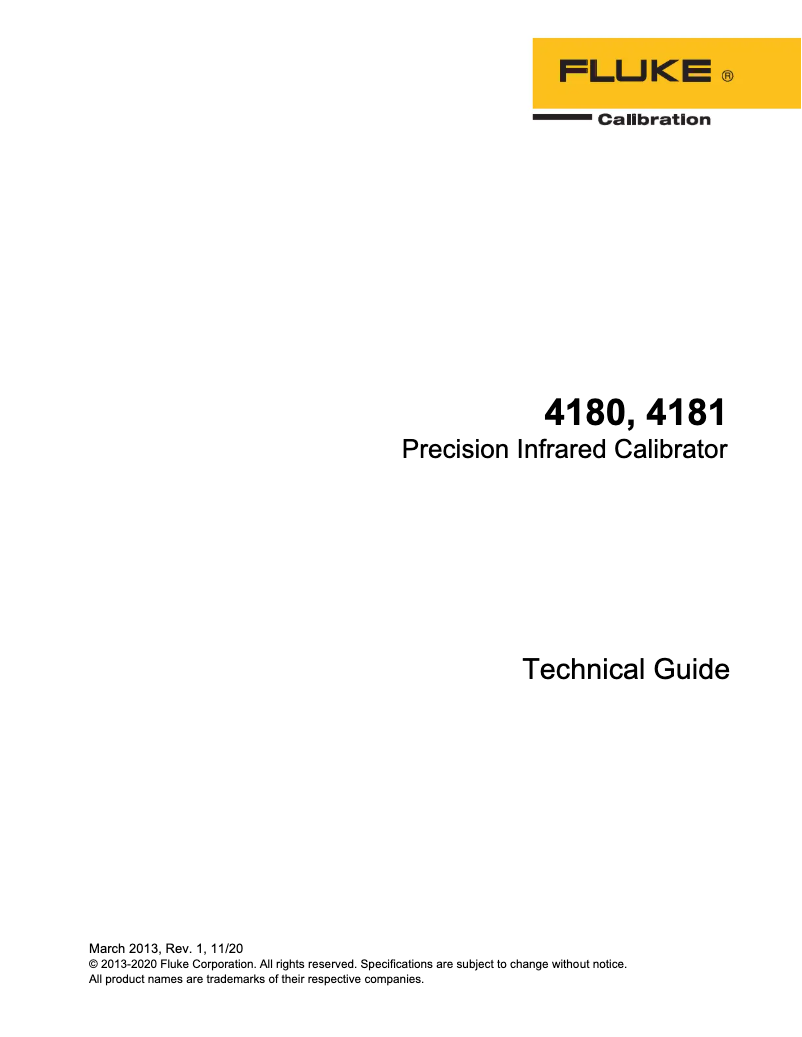 FLUKE ®

Calibration

4180, 4181
Precision Infrared Calibrator

Technical Guide

March 2013, Rev. 1, 11/20
© 2013-2020 Fluke Corporation. All rights reserved. Specifications are subject to change without notice.
All product names are trademarks of their respective companies.